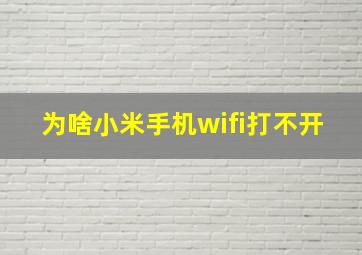 为啥小米手机wifi打不开